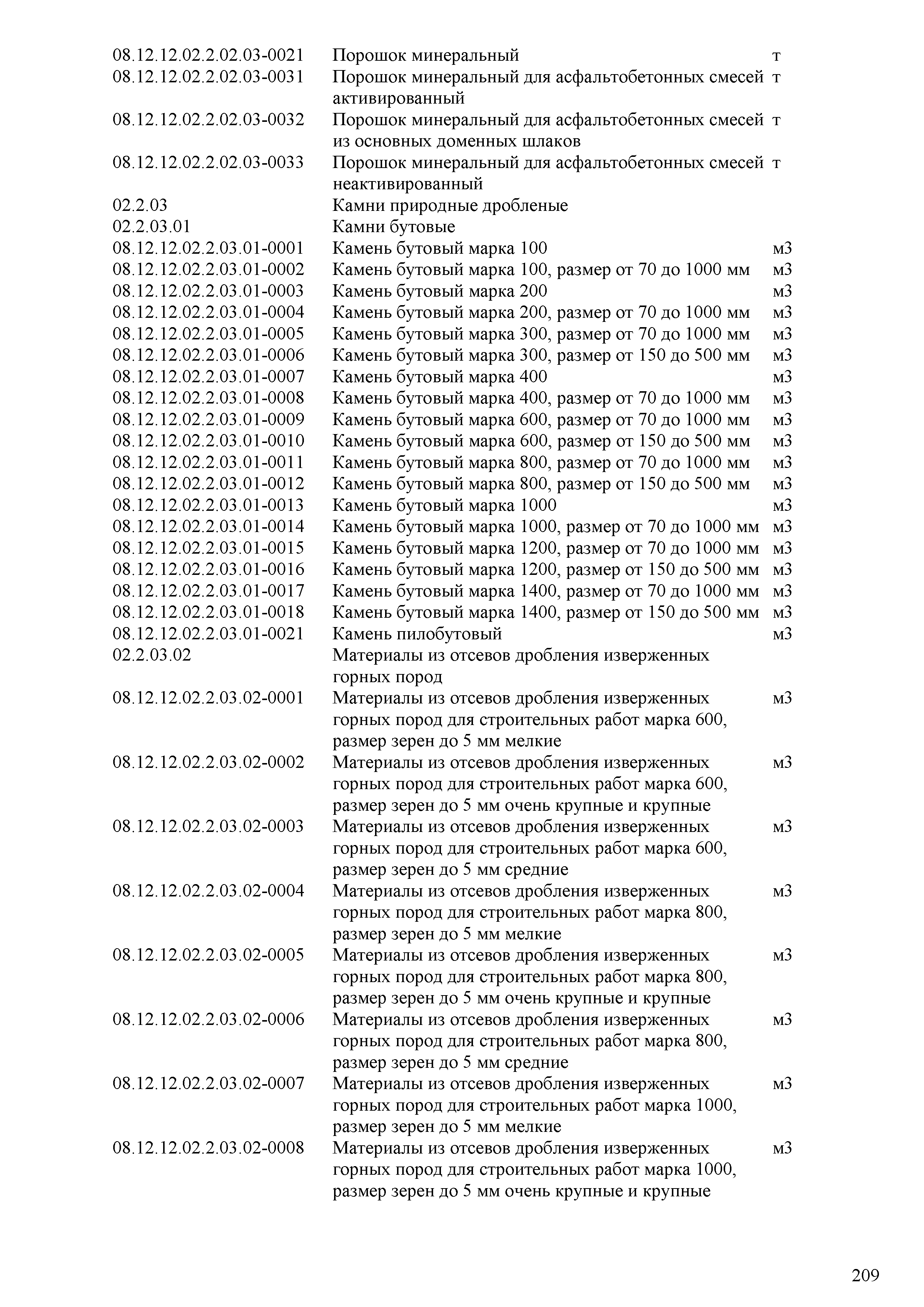 | | | |
|---|---|---|
| 08.12.12.02.2.02.03-0021 | Порошок минеральный | т |
| 08.12.12.02.2.02.03-0031 | Порошок минеральный для асфальтобетонных смесей активированный | т |
| 08.12.12.02.2.02.03-0032 | Порошок минеральный для асфальтобетонных смесей из основных доменных шлаков | т |
| 08.12.12.02.2.02.03-0033 | Порошок минеральный для асфальтобетонных смесей неактивированный | т |
| 02.2.03 | Камни природные дробленые | |
| 02.2.03.01 | Камни бутовые | |
| 08.12.12.02.2.03.01-0001 | Камень бутовый марка 100 | м3 |
| 08.12.12.02.2.03.01-0002 | Камень бутовый марка 100, размер от 70 до 1000 мм | м3 |
| 08.12.12.02.2.03.01-0003 | Камень бутовый марка 200 | м3 |
| 08.12.12.02.2.03.01-0004 | Камень бутовый марка 200, размер от 70 до 1000 мм | м3 |
| 08.12.12.02.2.03.01-0005 | Камень бутовый марка 300, размер от 70 до 1000 мм | м3 |
| 08.12.12.02.2.03.01-0006 | Камень бутовый марка 300, размер от 150 до 500 мм | м3 |
| 08.12.12.02.2.03.01-0007 | Камень бутовый марка 400 | м3 |
| 08.12.12.02.2.03.01-0008 | Камень бутовый марка 400, размер от 70 до 1000 мм | м3 |
| 08.12.12.02.2.03.01-0009 | Камень бутовый марка 600, размер от 70 до 1000 мм | м3 |
| 08.12.12.02.2.03.01-0010 | Камень бутовый марка 600, размер от 150 до 500 мм | м3 |
| 08.12.12.02.2.03.01-0011 | Камень бутовый марка 800, размер от 70 до 1000 мм | м3 |
| 08.12.12.02.2.03.01-0012 | Камень бутовый марка 800, размер от 150 до 500 мм | м3 |
| 08.12.12.02.2.03.01-0013 | Камень бутовый марка 1000 | м3 |
| 08.12.12.02.2.03.01-0014 | Камень бутовый марка 1000, размер от 70 до 1000 мм | м3 |
| 08.12.12.02.2.03.01-0015 | Камень бутовый марка 1200, размер от 70 до 1000 мм | м3 |
| 08.12.12.02.2.03.01-0016 | Камень бутовый марка 1200, размер от 150 до 500 мм | м3 |
| 08.12.12.02.2.03.01-0017 | Камень бутовый марка 1400, размер от 70 до 1000 мм | м3 |
| 08.12.12.02.2.03.01-0018 | Камень бутовый марка 1400, размер от 150 до 500 мм | м3 |
| 08.12.12.02.2.03.01-0021 | Камень пилобутовый | м3 |
| 02.2.03.02 | Материалы из отсевов дробления изверженных горных пород | |
| 08.12.12.02.2.03.02-0001 | Материалы из отсевов дробления изверженных горных пород для строительных работ марка 600, размер зерен до 5 мм мелкие | м3 |
| 08.12.12.02.2.03.02-0002 | Материалы из отсевов дробления изверженных горных пород для строительных работ марка 600, размер зерен до 5 мм очень крупные и крупные | м3 |
| 08.12.12.02.2.03.02-0003 | Материалы из отсевов дробления изверженных горных пород для строительных работ марка 600, размер зерен до 5 мм средние | м3 |
| 08.12.12.02.2.03.02-0004 | Материалы из отсевов дробления изверженных горных пород для строительных работ марка 800, размер зерен до 5 мм мелкие | м3 |
| 08.12.12.02.2.03.02-0005 | Материалы из отсевов дробления изверженных горных пород для строительных работ марка 800, размер зерен до 5 мм очень крупные и крупные | м3 |
| 08.12.12.02.2.03.02-0006 | Материалы из отсевов дробления изверженных горных пород для строительных работ марка 800, размер зерен до 5 мм средние | м3 |
| 08.12.12.02.2.03.02-0007 | Материалы из отсевов дробления изверженных горных пород для строительных работ марка 1000, размер зерен до 5 мм мелкие | м3 |
| 08.12.12.02.2.03.02-0008 | Материалы из отсевов дробления изверженных горных пород для строительных работ марка 1000, размер зерен до 5 мм очень крупные и крупные | м3 |

209